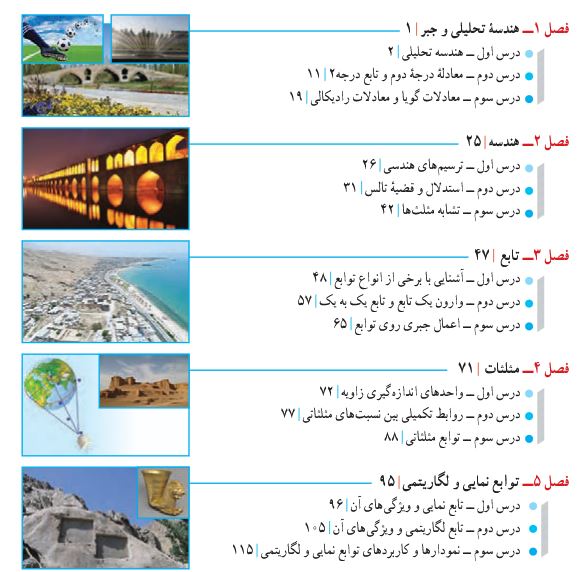 فصل ۱ـ هندسهٔ تحلیلی و جبر | ۱
درس اول ـ هندسه تحلیلی | ۲
درس دوم ـ معادلهٔ درجهٔ دوم و تابع درجه۲ | ۱۱
درس سوم ـ معادلات گویا و معادلات رادیکالی | ۱۹

فصل ۲ـ هندسه | ۲۵
درس اول ـ ترسیم‌های هندسی | ۲۶
درس دوم ـ استدلال و قضیهٔ تالس | ۳۱
درس سوم ـ تشابه مثلث‌ها | ۴۲

فصل ۳ـ تابع | ۴۷
درس اول ـ آشنایی با برخی از انواع توابع | ۴۸
درس دوم ـ وارون یک تابع و تابع یک به یک | ۵۷
درس سوم ـ اعمال جبری روی توابع | ۶۵

فصل ۴ـ مثلثات | ۷۱
درس اول ـ واحدهای اندازه‌گیری زاویه | ۷۲
درس دوم ـ روابط تکمیلی بین نسبت‌های مثلثاتی | ۷۷
درس سوم ـ توابع مثلثاتی | ۸۸

فصل ۵ـ توابع نمایی و لگاریتمی | ۹۵
درس اول ـ تابع نمایی و ویژگی‌های آن | ۹۶
درس دوم ـ تابع لگاریتمی و ویژگی‌های آن | ۱۰۵
درس سوم ـ نمودارها و کاربردهای توابع نمایی و لگاریتمی | ۱۱۵